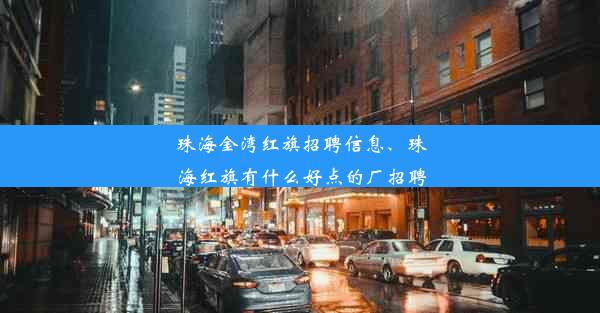 珠海金湾红旗招聘信息、珠海红旗有什么好点的厂招聘